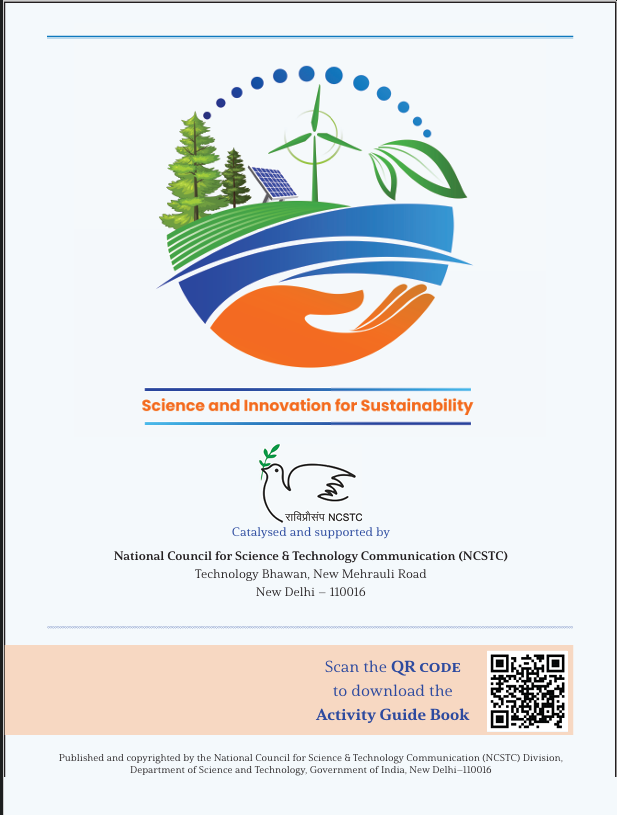 Science and Innovation for Sustainability

राविप्रौसंप NCSTC

Catalysed and supported by

National Council for Science & Technology Communication (NCSTC)
Technology Bhawan, New Mehrauli Road
New Delhi – 110016

Scan the QR CODE to download the Activity Guide Book

Published and copyrighted by the National Council for Science & Technology Communication (NCSTC) Division, Department of Science and Technology, Government of India, New Delhi–110016